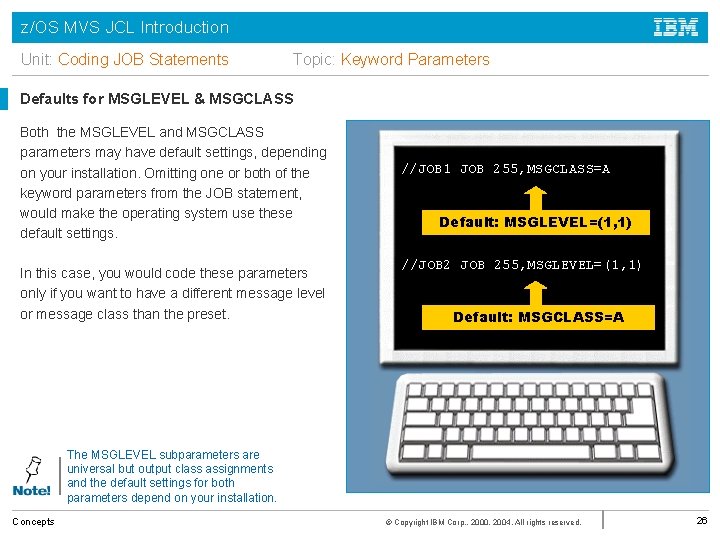 z/OS MVS JCL Introduction

IBM

Unit: Coding JOB Statements

Topic: Keyword Parameters

Defaults for MSGLEVEL & MSGCLASS

Both the MSGLEVEL and MSGCLASS parameters may have default settings, depending on your installation. Omitting one or both of the keyword parameters from the JOB statement, would make the operating system use these default settings.

In this case, you would code these parameters only if you want to have a different message level or message class than the preset.

//JOB1 JOB 255,MSGCLASS=A

Default: MSGLEVEL=(1,1)

//JOB2 JOB 255,MSGLEVEL=(1,1)

Default: MSGCLASS=A

Note!

The MSGLEVEL subparameters are universal but output class assignments and the default settings for both parameters depend on your installation.

Concepts

© Copyright IBM Corp., 2000, 2004. All rights reserved.

26